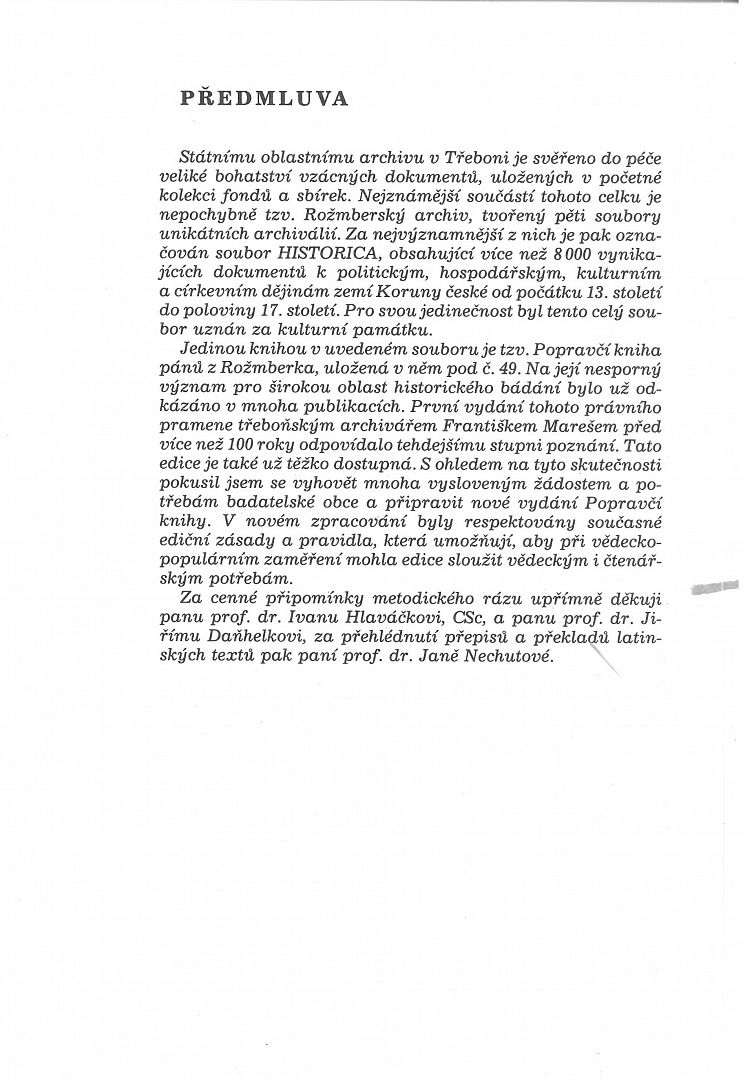 PŘEDMLUVA

Státnímu oblastnímu archivu v Třeboni je svěřeno do péče veliké bohatství vzácných dokumentů, uložených v početné kolekci fondů a sbírek. Nejznámější součástí tohoto celku je nepochybně tzv. Rožmberský archiv, tvořený pěti soubory unikátních archiválií. Za nejvýznamnější z nich je pak označován soubor HISTORICA, obsahující více než 8 000 vynikajících dokumentů k politickým, hospodářským, kulturním a církevním dějinám zemí Koruny české od počátku 13. století do poloviny 17. století. Pro svou jedinečnost byl tento celý soubor uznán za kulturní památku.

Jedinou knihou v uvedeném souboru je tzv. Popravčí kniha pánů z Rožmberka, uložená v něm pod č. 49. Na její nesporný význam pro širokou oblast historického bádání bylo už odkázáno v mnoha publikacích. První vydání tohoto právního pramene třeboňským archivářem Františkem Marešem před více než 100 roky odpovídalo tehdejšímu stupni poznání. Tato edice je také už těžko dostupná. S ohledem na tyto skutečnosti pokusil jsem se vyhovět mnoha vysloveným žádostem a potřebám badatelské obce a připravit nové vydání Popravčí knihy. V novém zpracování byly respektovány současné ediční zásady a pravidla, která umožňují, aby při vědeckopopulárním zaměření mohla edice sloužit vědeckým i čtenářským potřebám.

Za cenné připomínky metodického rázu upřímně děkuji panu prof. dr. Ivanu Hlaváčkovi, CSc, a panu prof. dr. Jiřímu Daňhelkovi, za přehlédnutí přepisů a překladů latinských textů pak paní prof. dr. Janě Nechutové.